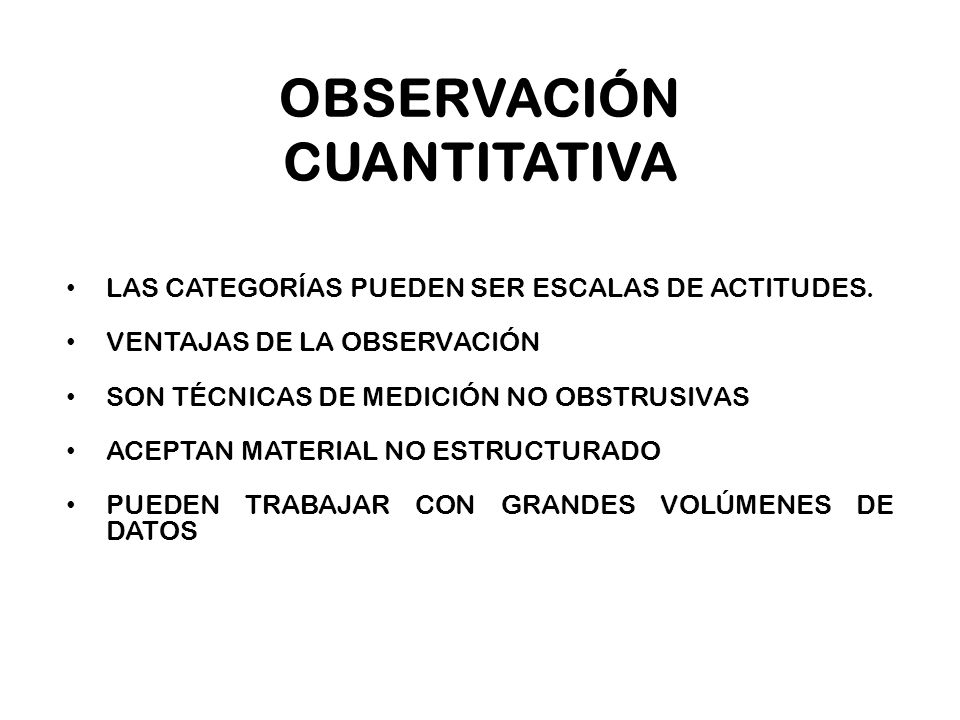 OBSERVACIÓN CUANTITATIVA

• LAS CATEGORÍAS PUEDEN SER ESCALAS DE ACTITUDES.

• VENTAJAS DE LA OBSERVACIÓN

• SON TÉCNICAS DE MEDICIÓN NO OBSTRUSIVAS

• ACEPTAN MATERIAL NO ESTRUCTURADO

• PUEDEN TRABAJAR CON GRANDES VOLÚMENES DE DATOS